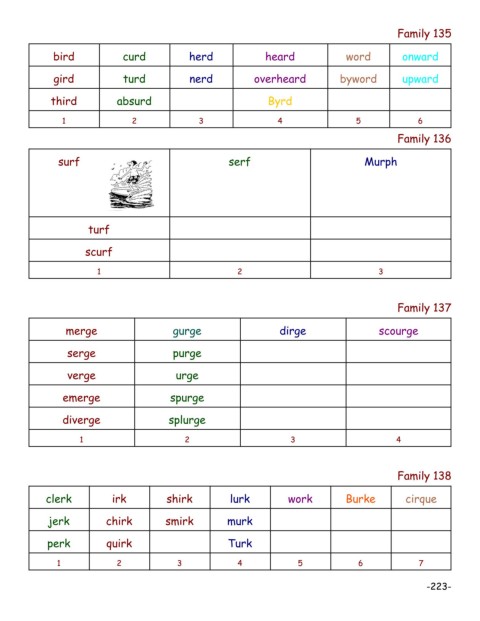 Family 135

| bird | curd | herd | heard | word | onward |
|---|---|---|---|---|---|
| gird | turd | nerd | overheard | byword | upward |
| third | absurd | | Byrd | | |
| 1 | 2 | 3 | 4 | 5 | 6 |

Family 136

| surf | serf | Murph |
|---|---|---|
| turf | | |
| scurf | | |
| 1 | 2 | 3 |

Family 137

| merge | gurge | dirge | scourge |
|---|---|---|---|
| serge | purge | | |
| verge | urge | | |
| emerge | spurge | | |
| diverge | splurge | | |
| 1 | 2 | 3 | 4 |

Family 138

| clerk | irk | shirk | lurk | work | Burke | cirque |
|---|---|---|---|---|---|---|
| jerk | chirk | smirk | murk | | | |
| perk | quirk | | Turk | | | |
| 1 | 2 | 3 | 4 | 5 | 6 | 7 |

-223-